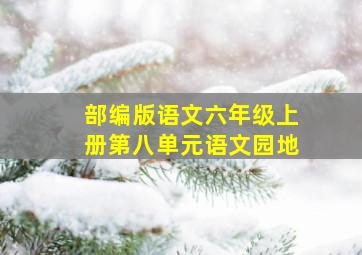 部编版语文六年级上册第八单元语文园地